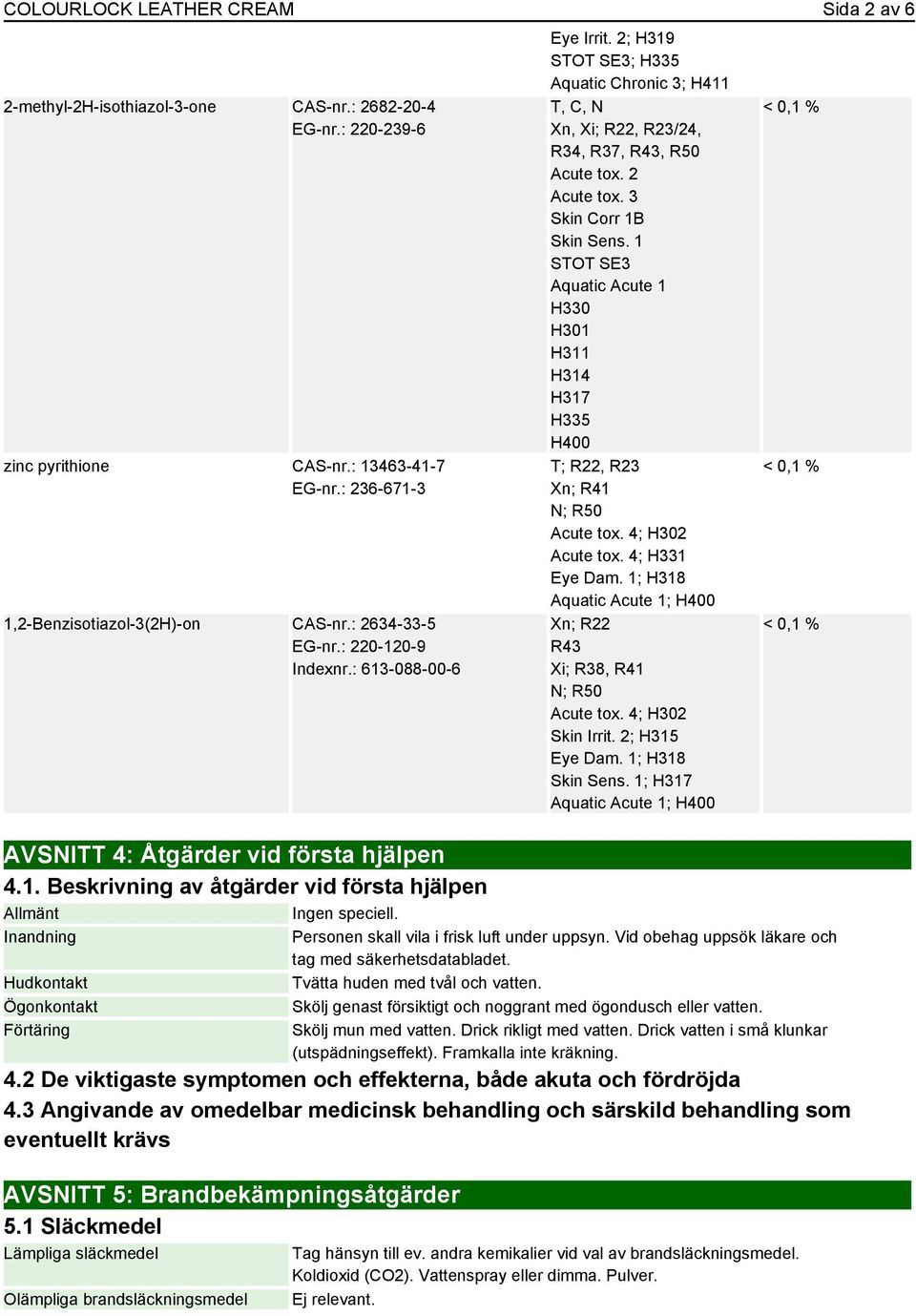 COLOURLOCK LEATHER CREAM Sida 2 av 6

| | | | |
|---|---|---|---|
| | | Eye Irrit. 2; H319 STOT SE3; H335 Aquatic Chronic 3; H411 | |
| 2-methyl-2H-isothiazol-3-one | CAS-nr.: 2682-20-4 EG-nr.: 220-239-6 | T, C, N Xn, Xi; R22, R23/24, R34, R37, R43, R50 Acute tox. 2 Acute tox. 3 Skin Corr 1B Skin Sens. 1 STOT SE3 Aquatic Acute 1 H330 H301 H311 H314 H317 H335 H400 | < 0,1 % |
| zinc pyrithione | CAS-nr.: 13463-41-7 EG-nr.: 236-671-3 | T; R22, R23 Xn; R41 N; R50 Acute tox. 4; H302 Acute tox. 4; H331 Eye Dam. 1; H318 Aquatic Acute 1; H400 | < 0,1 % |
| 1,2-Benzisotiazol-3(2H)-on | CAS-nr.: 2634-33-5 EG-nr.: 220-120-9 Indexnr.: 613-088-00-6 | Xn; R22 R43 Xi; R38, R41 N; R50 Acute tox. 4; H302 Skin Irrit. 2; H315 Eye Dam. 1; H318 Skin Sens. 1; H317 Aquatic Acute 1; H400 | < 0,1 % |

AVSNITT 4: Åtgärder vid första hjälpen

4.1. Beskrivning av åtgärder vid första hjälpen

| | |
|---|---|
| Allmänt | Ingen speciell. |
| Inandning | Personen skall vila i frisk luft under uppsyn. Vid obehag uppsök läkare och tag med säkerhetsdatabladet. |
| Hudkontakt | Tvätta huden med tvål och vatten. |
| Ögonkontakt | Skölj genast försiktigt och noggrant med ögondusch eller vatten. |
| Förtäring | Skölj mun med vatten. Drick rikligt med vatten. Drick vatten i små klunkar (utspädningseffekt). Framkalla inte kräkning. |

4.2 De viktigaste symptomen och effekterna, både akuta och fördröjda

4.3 Angivande av omedelbar medicinsk behandling och särskild behandling som eventuellt krävs

AVSNITT 5: Brandbekämpningsåtgärder

5.1 Släckmedel

| | |
|---|---|
| Lämpliga släckmedel | Tag hänsyn till ev. andra kemikalier vid val av brandsläckningsmedel. Koldioxid (CO2). Vattenspray eller dimma. Pulver. |
| Olämpliga brandsläckningsmedel | Ej relevant. |